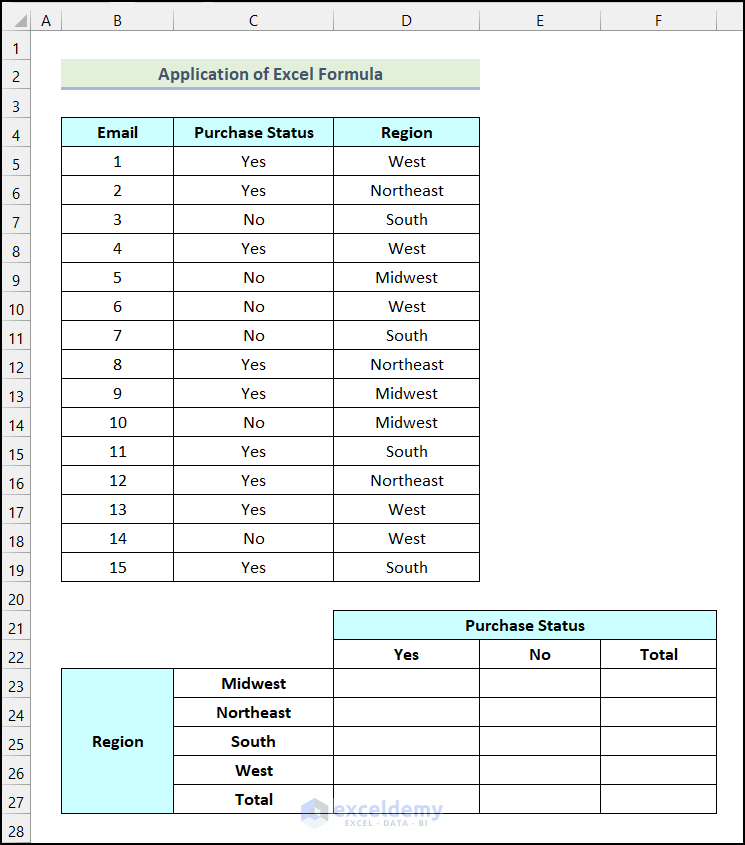 | | A | B | C | D | E | F |
|---|---|---|---|---|---|---|
| 1 | | | | | | |
| 2 | | Application of Excel Formula | | | | |
| 3 | | | | | | |
| 4 | | Email | Purchase Status | Region | | |
| 5 | | 1 | Yes | West | | |
| 6 | | 2 | Yes | Northeast | | |
| 7 | | 3 | No | South | | |
| 8 | | 4 | Yes | West | | |
| 9 | | 5 | No | Midwest | | |
| 10 | | 6 | No | West | | |
| 11 | | 7 | No | South | | |
| 12 | | 8 | Yes | Northeast | | |
| 13 | | 9 | Yes | Midwest | | |
| 14 | | 10 | No | Midwest | | |
| 15 | | 11 | Yes | South | | |
| 16 | | 12 | Yes | Northeast | | |
| 17 | | 13 | Yes | West | | |
| 18 | | 14 | No | West | | |
| 19 | | 15 | Yes | South | | |
| 20 | | | | | | |
| 21 | | | | Purchase Status | | |
| 22 | | | | Yes | No | Total |
| 23 | | Region | Midwest | | | |
| 24 | | | Northeast | | | |
| 25 | | | South | | | |
| 26 | | | West | | | |
| 27 | | | Total | | | |
| 28 | | | | | | |

exceldemy
EXCEL · DATA · BI